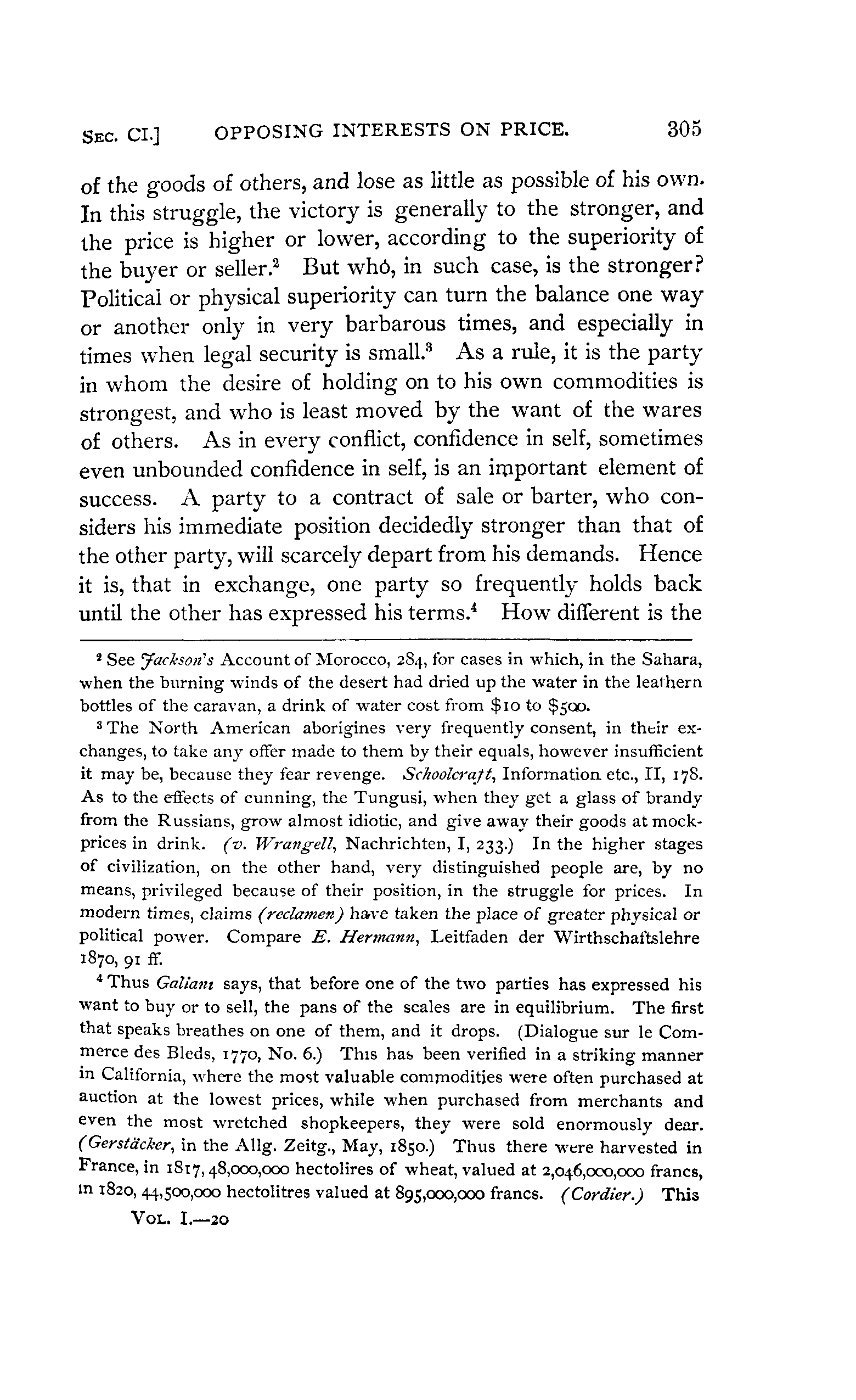 SEC. CI.] OPPOSING INTERESTS ON PRICE. 305

of the goods of others, and lose as little as possible of his own. In this struggle, the victory is generally to the stronger, and the price is higher or lower, according to the superiority of the buyer or seller.$^2$ But who, in such case, is the stronger? Political or physical superiority can turn the balance one way or another only in very barbarous times, and especially in times when legal security is small.$^3$ As a rule, it is the party in whom the desire of holding on to his own commodities is strongest, and who is least moved by the want of the wares of others. As in every conflict, confidence in self, sometimes even unbounded confidence in self, is an important element of success. A party to a contract of sale or barter, who considers his immediate position decidedly stronger than that of the other party, will scarcely depart from his demands. Hence it is, that in exchange, one party so frequently holds back until the other has expressed his terms.$^4$ How different is the

$^2$ See Jackson's Account of Morocco, 284, for cases in which, in the Sahara, when the burning winds of the desert had dried up the water in the leathern bottles of the caravan, a drink of water cost from $10 to $500.

$^3$ The North American aborigines very frequently consent, in their exchanges, to take any offer made to them by their equals, however insufficient it may be, because they fear revenge. Schoolcraft, Information etc., II, 178. As to the effects of cunning, the Tungusi, when they get a glass of brandy from the Russians, grow almost idiotic, and give away their goods at mock-prices in drink. (v. Wrangell, Nachrichten, I, 233.) In the higher stages of civilization, on the other hand, very distinguished people are, by no means, privileged because of their position, in the struggle for prices. In modern times, claims (reclamen) have taken the place of greater physical or political power. Compare E. Hermann, Leitfaden der Wirthschaftslehre 1870, 91 ff.

$^4$ Thus Galiani says, that before one of the two parties has expressed his want to buy or to sell, the pans of the scales are in equilibrium. The first that speaks breathes on one of them, and it drops. (Dialogue sur le Commerce des Bleds, 1770, No. 6.) This has been verified in a striking manner in California, where the most valuable commodities were often purchased at auction at the lowest prices, while when purchased from merchants and even the most wretched shopkeepers, they were sold enormously dear. (Gerstäcker, in the Allg. Zeitg., May, 1850.) Thus there were harvested in France, in 1817, 48,000,000 hectolires of wheat, valued at 2,046,000,000 francs, in 1820, 44,500,000 hectolitres valued at 895,000,000 francs. (Cordier.) This

VOL. I.—20